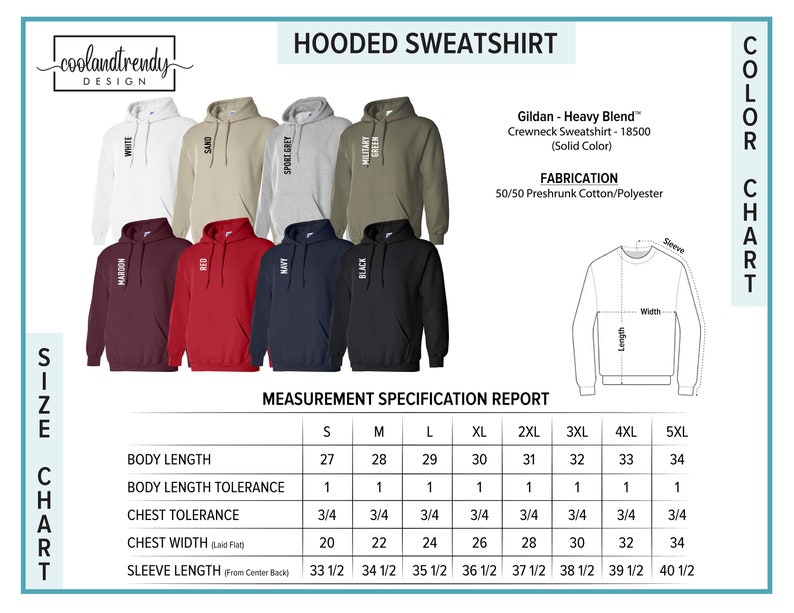 coolandtrendy DESIGN

HOODED SWEATSHIRT

COLOR CHART

WHITE
SAND
SPORT GREY
MILITARY GREEN
MAROON
RED
NAVY
BLACK

Gildan - Heavy Blend™
Crewneck Sweatshirt - 18500
(Solid Color)

FABRICATION
50/50 Preshrunk Cotton/Polyester

Sleeve
Width
Length

SIZE CHART

MEASUREMENT SPECIFICATION REPORT

| | S | M | L | XL | 2XL | 3XL | 4XL | 5XL |
|---|---|---|---|---|---|---|---|---|
| BODY LENGTH | 27 | 28 | 29 | 30 | 31 | 32 | 33 | 34 |
| BODY LENGTH TOLERANCE | 1 | 1 | 1 | 1 | 1 | 1 | 1 | 1 |
| CHEST TOLERANCE | 3/4 | 3/4 | 3/4 | 3/4 | 3/4 | 3/4 | 3/4 | 3/4 |
| CHEST WIDTH (Laid Flat) | 20 | 22 | 24 | 26 | 28 | 30 | 32 | 34 |
| SLEEVE LENGTH (From Center Back) | 33 1/2 | 34 1/2 | 35 1/2 | 36 1/2 | 37 1/2 | 38 1/2 | 39 1/2 | 40 1/2 |